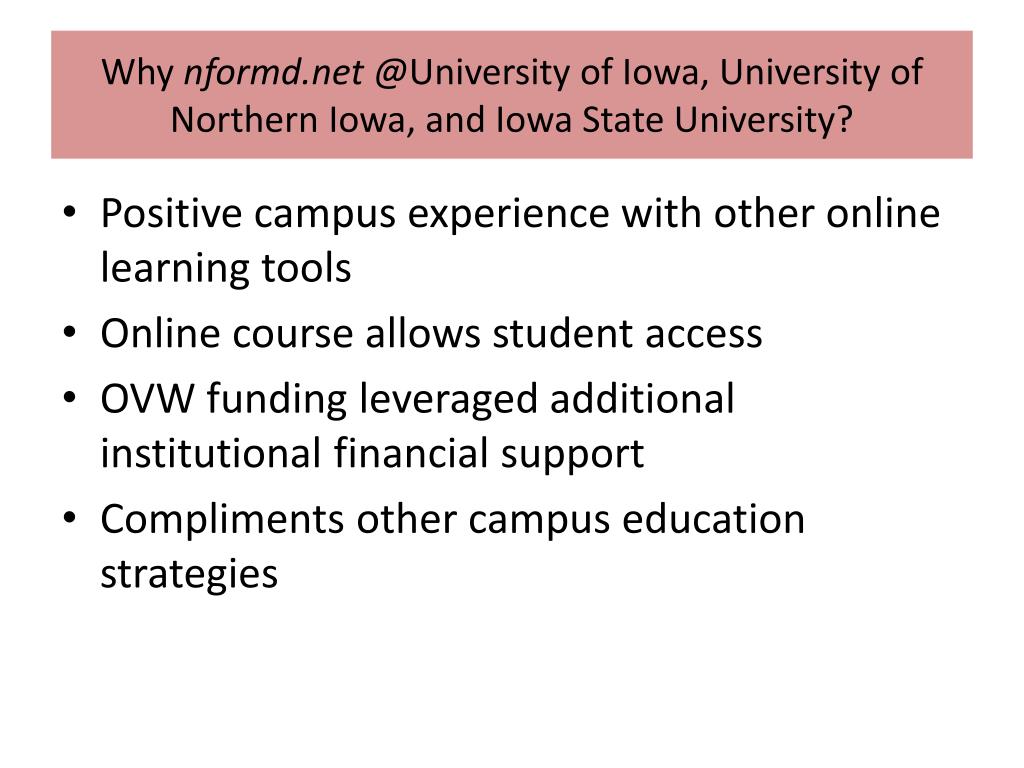 Why nformd.net @University of Iowa, University of Northern Iowa, and Iowa State University?

• Positive campus experience with other online learning tools
• Online course allows student access
• OVW funding leveraged additional institutional financial support
• Compliments other campus education strategies